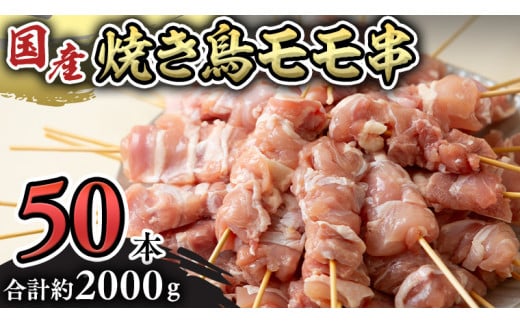 国産 焼き鳥モモ串

50本

合計約2000g